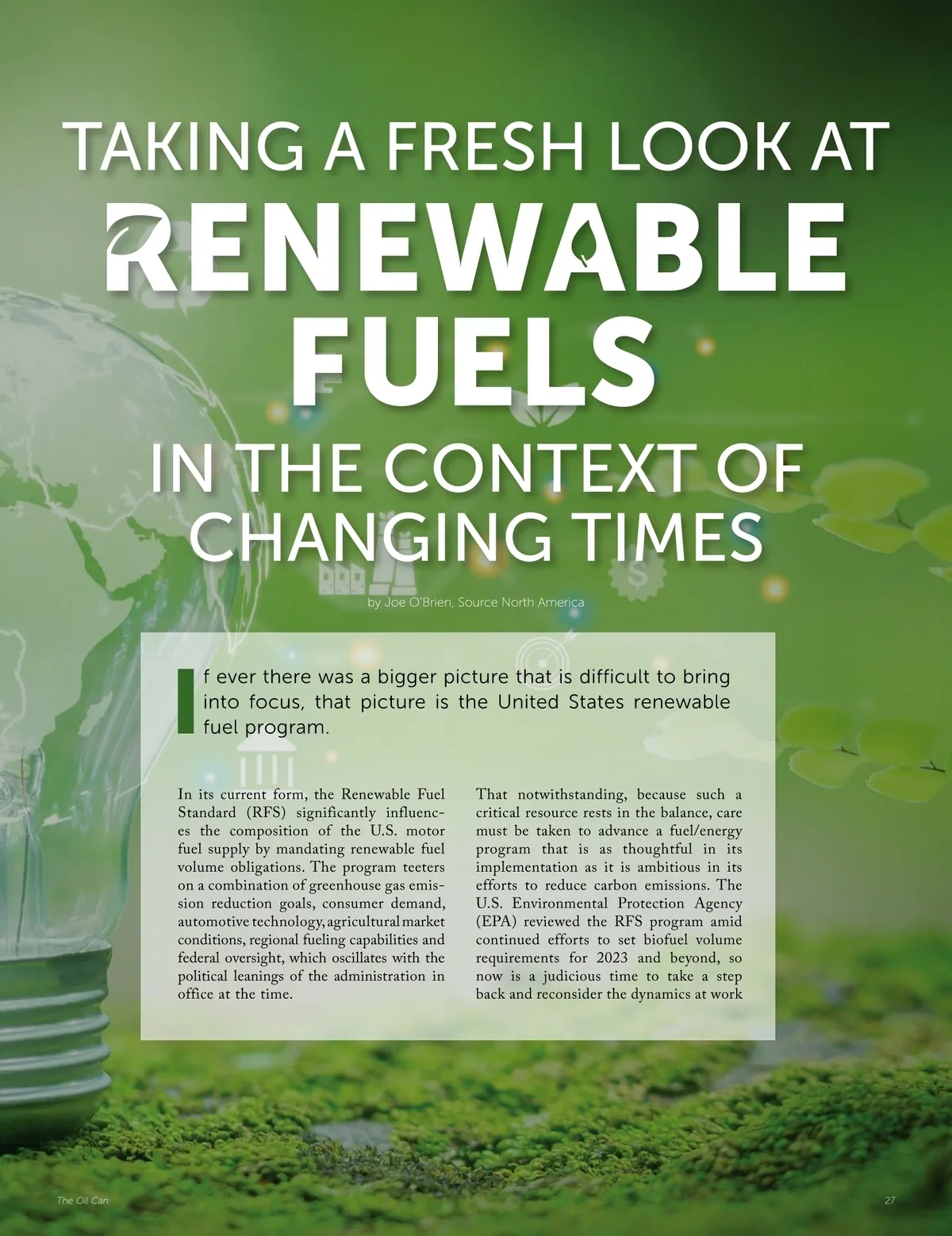 TAKING A FRESH LOOK AT RENEWABLE FUELS IN THE CONTEXT OF CHANGING TIMES

by Joe O'Brien, Source North America

If ever there was a bigger picture that is difficult to bring into focus, that picture is the United States renewable fuel program.

In its current form, the Renewable Fuel Standard (RFS) significantly influences the composition of the U.S. motor fuel supply by mandating renewable fuel volume obligations. The program teeters on a combination of greenhouse gas emission reduction goals, consumer demand, automotive technology, agricultural market conditions, regional fueling capabilities and federal oversight, which oscillates with the political leanings of the administration in office at the time.

That notwithstanding, because such a critical resource rests in the balance, care must be taken to advance a fuel/energy program that is as thoughtful in its implementation as it is ambitious in its efforts to reduce carbon emissions. The U.S. Environmental Protection Agency (EPA) reviewed the RFS program amid continued efforts to set biofuel volume requirements for 2023 and beyond, so now is a judicious time to take a step back and reconsider the dynamics at work

The Oil Can

27